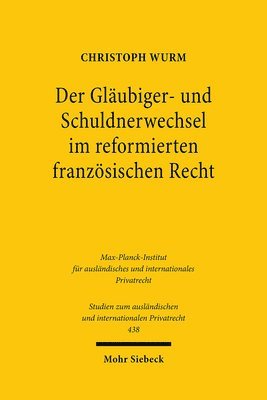 CHRISTOPH WURM

Der Gläubiger- und Schuldnerwechsel im reformierten französischen Recht

Max-Planck-Institut für ausländisches und internationales Privatrecht

Studien zum ausländischen und internationalen Privatrecht 438

Mohr Siebeck